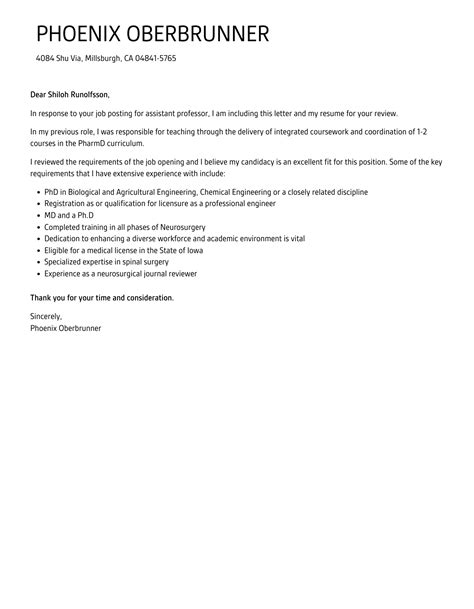 PHOENIX OBERBRUNNER

4084 Shu Via, Millsburgh, CA 04841-5765

Dear Shiloh Runolfsson,

In response to your job posting for assistant professor, I am including this letter and my resume for your review.

In my previous role, I was responsible for teaching through the delivery of integrated coursework and coordination of 1-2 courses in the PharmD curriculum.

I reviewed the requirements of the job opening and I believe my candidacy is an excellent fit for this position. Some of the key requirements that I have extensive experience with include:

- PhD in Biological and Agricultural Engineering, Chemical Engineering or a closely related discipline
- Registration as or qualification for licensure as a professional engineer
- MD and a Ph.D
- Completed training in all phases of Neurosurgery
- Dedication to enhancing a diverse workforce and academic environment is vital
- Eligible for a medical license in the State of Iowa
- Specialized expertise in spinal surgery
- Experience as a neurosurgical journal reviewer

Thank you for your time and consideration.

Sincerely,
Phoenix Oberbrunner